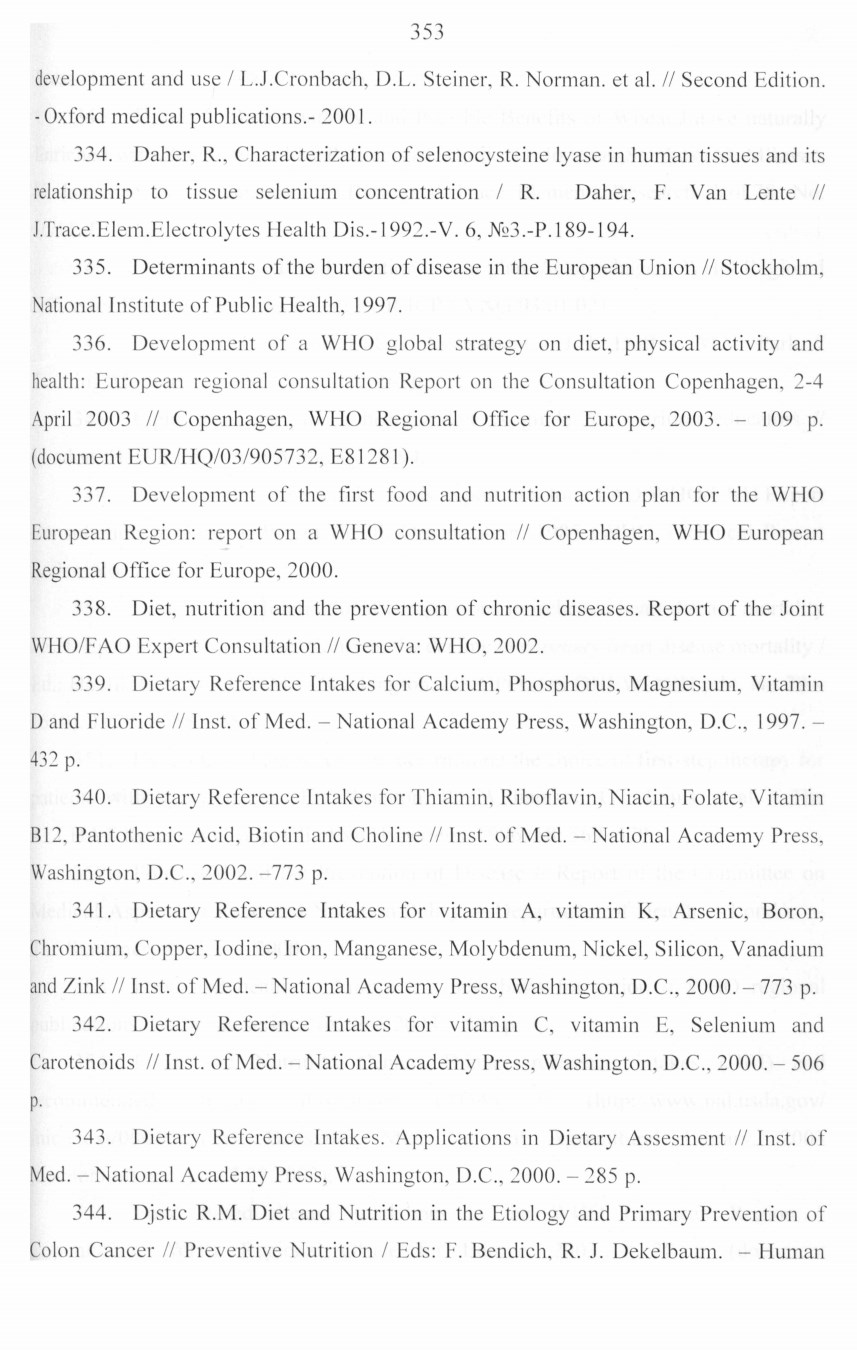 353

development and use / L.J.Cronbach, D.L. Steiner, R. Norman. et al. // Second Edition. - Oxford medical publications.- 2001.

334. Daher, R., Characterization of selenocysteine lyase in human tissues and its relationship to tissue selenium concentration / R. Daher, F. Van Lente // J.Trace.Elem.Electrolytes Health Dis.-1992.-V. 6, №3.-P.189-194.

335. Determinants of the burden of disease in the European Union // Stockholm, National Institute of Public Health, 1997.

336. Development of a WHO global strategy on diet, physical activity and health: European regional consultation Report on the Consultation Copenhagen, 2-4 April 2003 // Copenhagen, WHO Regional Office for Europe, 2003. – 109 p. (document EUR/HQ/03/905732, E81281).

337. Development of the first food and nutrition action plan for the WHO European Region: report on a WHO consultation // Copenhagen, WHO European Regional Office for Europe, 2000.

338. Diet, nutrition and the prevention of chronic diseases. Report of the Joint WHO/FAO Expert Consultation // Geneva: WHO, 2002.

339. Dietary Reference Intakes for Calcium, Phosphorus, Magnesium, Vitamin D and Fluoride // Inst. of Med. – National Academy Press, Washington, D.C., 1997. – 432 p.

340. Dietary Reference Intakes for Thiamin, Riboflavin, Niacin, Folate, Vitamin B12, Pantothenic Acid, Biotin and Choline // Inst. of Med. – National Academy Press, Washington, D.C., 2002. –773 p.

341. Dietary Reference Intakes for vitamin A, vitamin K, Arsenic, Boron, Chromium, Copper, Iodine, Iron, Manganese, Molybdenum, Nickel, Silicon, Vanadium and Zink // Inst. of Med. – National Academy Press, Washington, D.C., 2000. – 773 p.

342. Dietary Reference Intakes for vitamin C, vitamin E, Selenium and Carotenoids // Inst. of Med. – National Academy Press, Washington, D.C., 2000. – 506 p.

343. Dietary Reference Intakes. Applications in Dietary Assesment // Inst. of Med. – National Academy Press, Washington, D.C., 2000. – 285 p.

344. Djstic R.M. Diet and Nutrition in the Etiology and Primary Prevention of Colon Cancer // Preventive Nutrition / Eds: F. Bendich, R. J. Dekelbaum. – Human